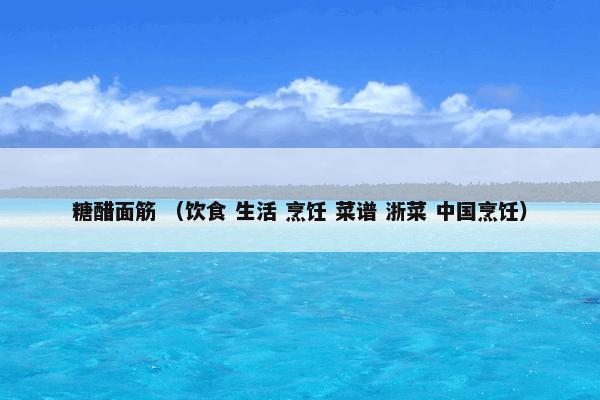 糖醋面筋 （饮食 生活 烹饪 菜谱 浙菜 中国烹饪）